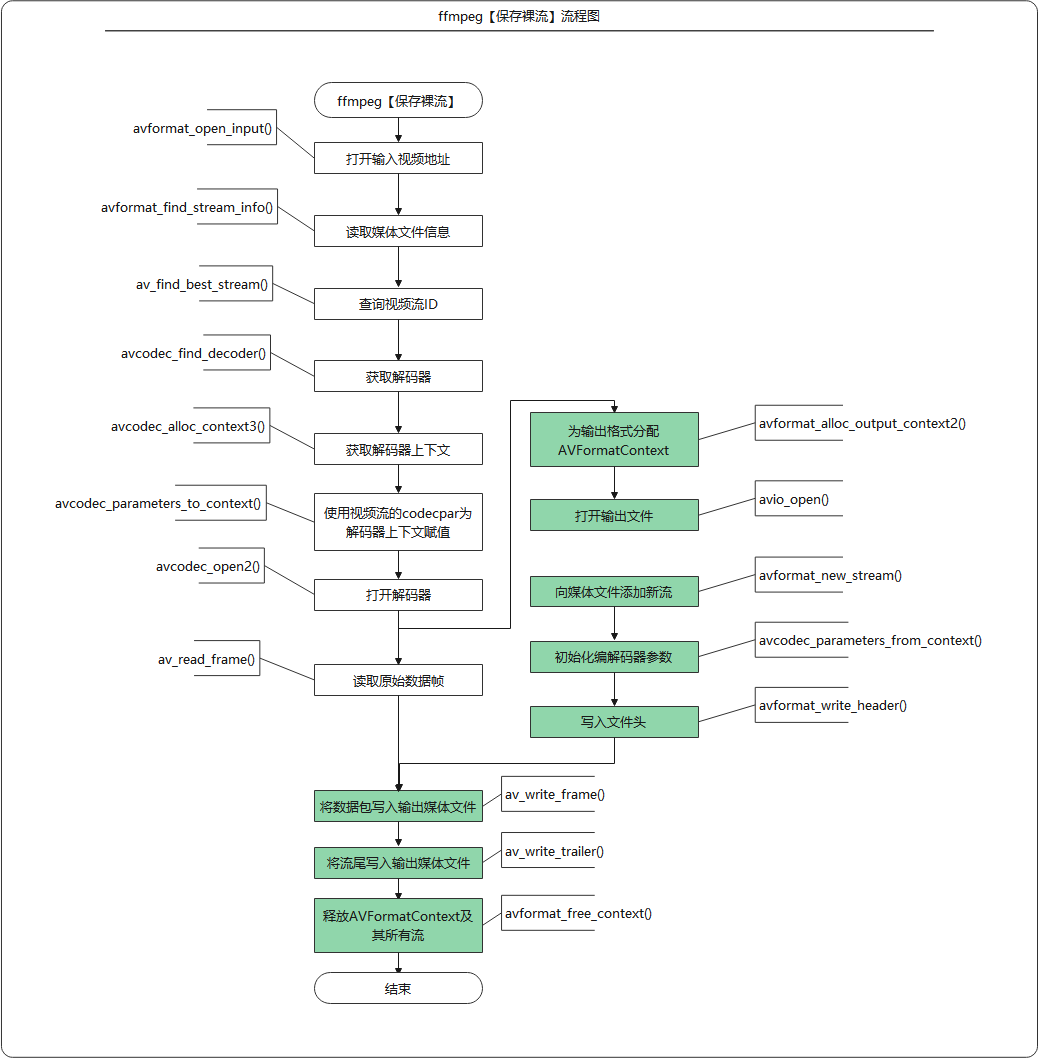 ffmpeg【保存裸流】流程图

ffmpeg【保存裸流】

avformat_open_input()

打开输入视频地址

avformat_find_stream_info()

读取媒体文件信息

av_find_best_stream()

查询视频流ID

avcodec_find_decoder()

获取解码器

avcodec_alloc_context3()

获取解码器上下文

avcodec_parameters_to_context()

使用视频流的codecpar为解码器上下文赋值

avcodec_open2()

打开解码器

av_read_frame()

读取原始数据帧

为输出格式分配AVFormatContext

avformat_alloc_output_context2()

打开输出文件

avio_open()

向媒体文件添加新流

avformat_new_stream()

初始化编解码器参数

avcodec_parameters_from_context()

写入文件头

avformat_write_header()

将数据包写入输出媒体文件

av_write_frame()

将流尾写入输出媒体文件

av_write_trailer()

释放AVFormatContext及其所有流

avformat_free_context()

结束